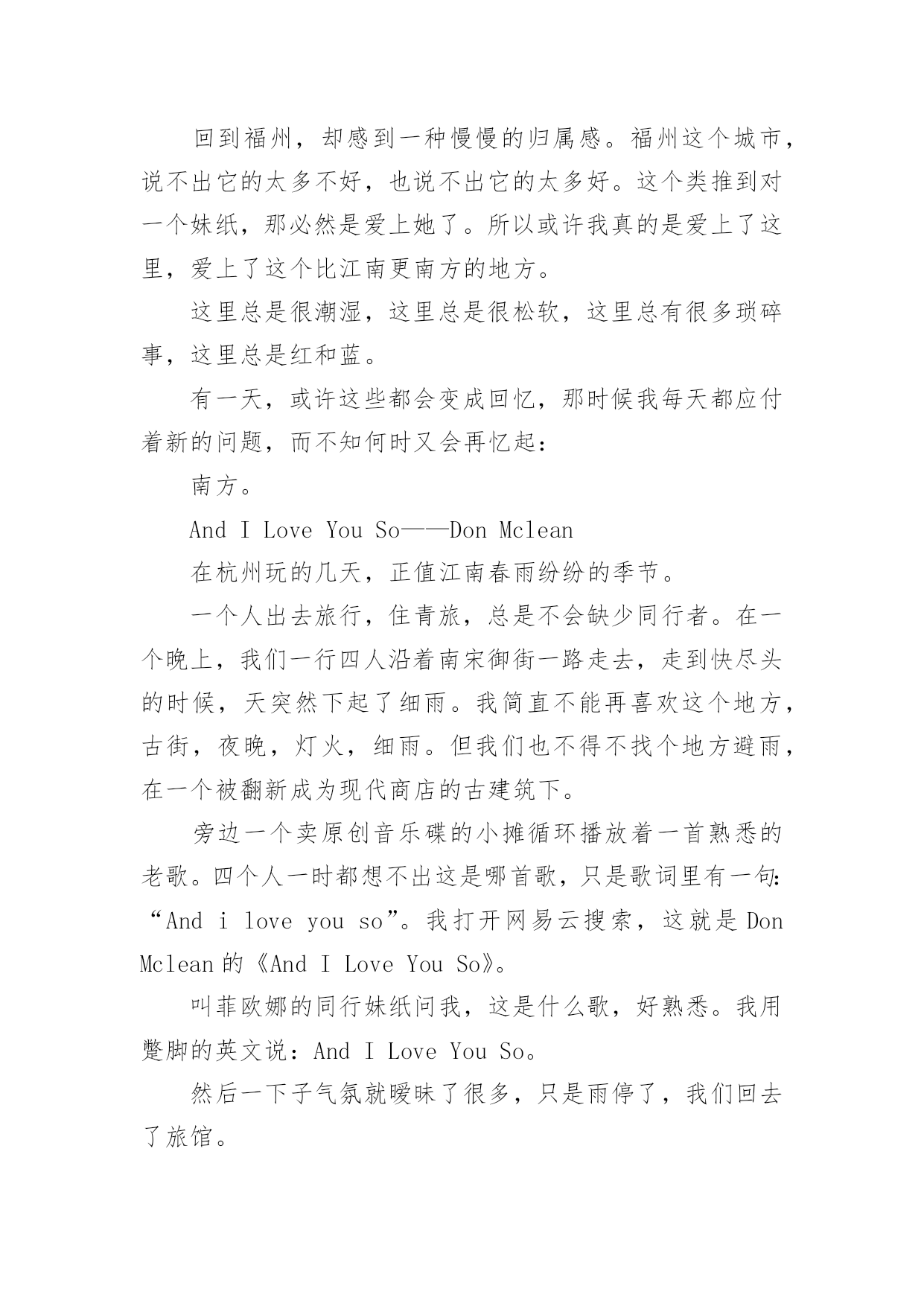 回到福州，却感到一种慢慢的归属感。福州这个城市，说不出它的太多不好，也说不出它的太多好。这个类推到对一个妹纸，那必然是爱上她了。所以或许我真的是爱上了这里，爱上了这个比江南更南方的地方。

这里总是很潮湿，这里总是很松软，这里总有很多琐碎事，这里总是红和蓝。

有一天，或许这些都会变成回忆，那时候我每天都应付着新的问题，而不知何时又会再忆起：

南方。

And I Love You So——Don Mclean

在杭州玩的几天，正值江南春雨纷纷的季节。

一个人出去旅行，住青旅，总是不会缺少同行者。在一个晚上，我们一行四人沿着南宋御街一路走去，走到快尽头的时候，天突然下起了细雨。我简直不能再喜欢这个地方，古街，夜晚，灯火，细雨。但我们也不得不找个地方避雨，在一个被翻新成为现代商店的古建筑下。

旁边一个卖原创音乐碟的小摊循环播放着一首熟悉的老歌。四个人一时都想不出这是哪首歌，只是歌词里有一句：“And i love you so”。我打开网易云搜索，这就是 Don Mclean 的《And I Love You So》。

叫菲欧娜的同行妹纸问我，这是什么歌，好熟悉。我用蹩脚的英文说：And I Love You So。

然后一下子气氛就暧昧了很多，只是雨停了，我们回去了旅馆。